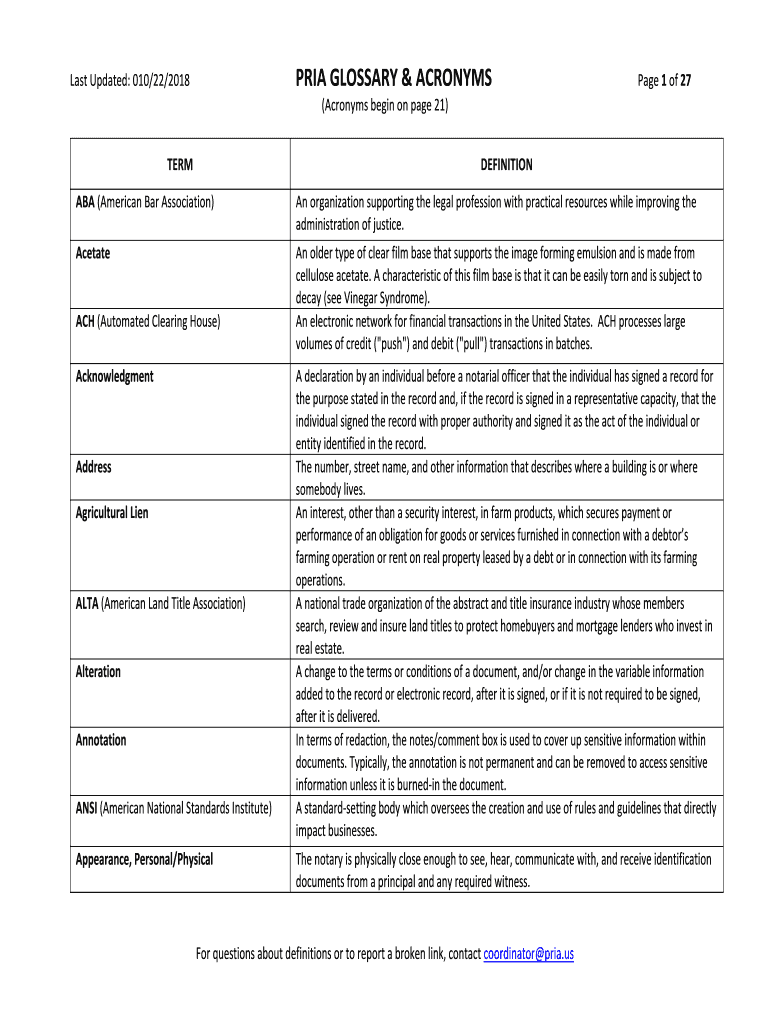 Last Updated: 010/22/2018

PRIA GLOSSARY & ACRONYMS

Page 1 of 27

(Acronyms begin on page 21)

| TERM | DEFINITION |
|---|---|
| ABA (American Bar Association) | An organization supporting the legal profession with practical resources while improving the administration of justice. |
| Acetate | An older type of clear film base that supports the image forming emulsion and is made from cellulose acetate. A characteristic of this film base is that it can be easily torn and is subject to decay (see Vinegar Syndrome). |
| ACH (Automated Clearing House) | An electronic network for financial transactions in the United States. ACH processes large volumes of credit ("push") and debit ("pull") transactions in batches. |
| Acknowledgment | A declaration by an individual before a notarial officer that the individual has signed a record for the purpose stated in the record and, if the record is signed in a representative capacity, that the individual signed the record with proper authority and signed it as the act of the individual or entity identified in the record. |
| Address | The number, street name, and other information that describes where a building is or where somebody lives. |
| Agricultural Lien | An interest, other than a security interest, in farm products, which secures payment or performance of an obligation for goods or services furnished in connection with a debtor's farming operation or rent on real property leased by a debt or in connection with its farming operations. |
| ALTA (American Land Title Association) | A national trade organization of the abstract and title insurance industry whose members search, review and insure land titles to protect homebuyers and mortgage lenders who invest in real estate. |
| Alteration | A change to the terms or conditions of a document, and/or change in the variable information added to the record or electronic record, after it is signed, or if it is not required to be signed, after it is delivered. |
| Annotation | In terms of redaction, the notes/comment box is used to cover up sensitive information within documents. Typically, the annotation is not permanent and can be removed to access sensitive information unless it is burned-in the document. |
| ANSI (American National Standards Institute) | A standard-setting body which oversees the creation and use of rules and guidelines that directly impact businesses. |
| Appearance, Personal/Physical | The notary is physically close enough to see, hear, communicate with, and receive identification documents from a principal and any required witness. |

For questions about definitions or to report a broken link, contact coordinator@pria.us